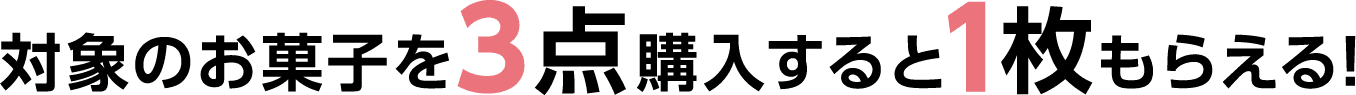 対象のお菓子を3点購入すると1枚もらえる!